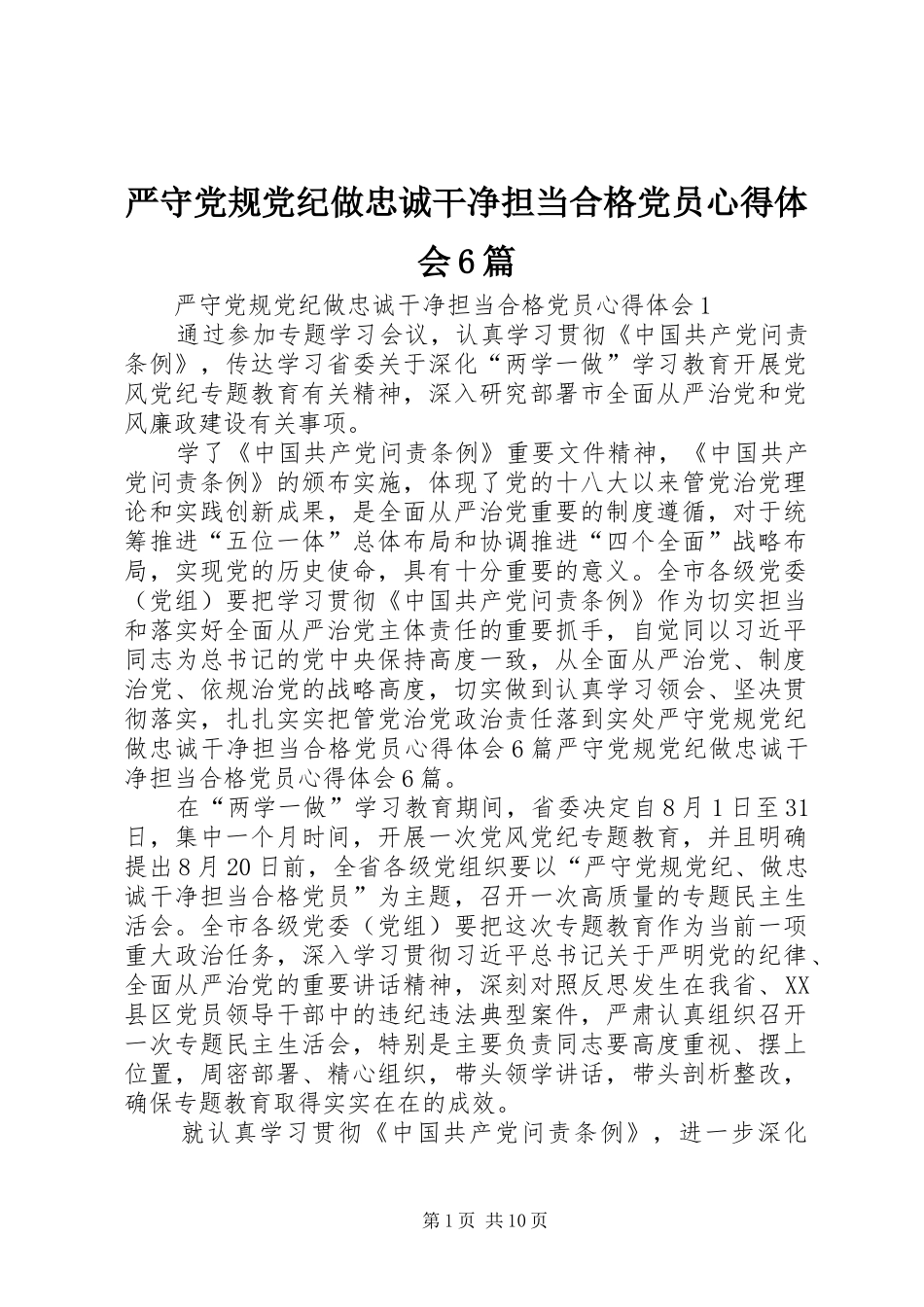 严守党规党纪做忠诚干净担当合格党员心得体会6篇

严守党规党纪做忠诚干净担当合格党员心得体会1

通过参加专题学习会议，认真学习贯彻《中国共产党问责条例》，传达学习省委关于深化“两学一做”学习教育开展党风党纪专题教育有关精神，深入研究部署市全面从严治党和党风廉政建设有关事项。

学了《中国共产党问责条例》重要文件精神，《中国共产党问责条例》的颁布实施，体现了党的十八大以来管党治党理论和实践创新成果，是全面从严治党重要的制度遵循，对于统筹推进“五位一体”总体布局和协调推进“四个全面”战略布局，实现党的历史使命，具有十分重要的意义。全市各级党委（党组）要把学习贯彻《中国共产党问责条例》作为切实担当和落实好全面从严治党主体责任的重要抓手，自觉同以习近平同志为总书记的党中央保持高度一致，从全面从严治党、制度治党、依规治党的战略高度，切实做到认真学习领会、坚决贯彻落实，扎扎实实把管党治党政治责任落到实处严守党规党纪做忠诚干净担当合格党员心得体会6篇严守党规党纪做忠诚干净担当合格党员心得体会6篇。

在“两学一做”学习教育期间，省委决定自8月1日至31日，集中一个月时间，开展一次党风党纪专题教育，并且明确提出8月20日前，全省各级党组织要以“严守党规党纪、做忠诚干净担当合格党员”为主题，召开一次高质量的专题民主生活会。全市各级党委（党组）要把这次专题教育作为当前一项重大政治任务，深入学习贯彻习近平总书记关于严明党的纪律、全面从严治党的重要讲话精神，深刻对照反思发生在我省、XX县区党员领导干部中的违纪违法典型案件，严肃认真组织召开一次专题民主生活会，特别是主要负责同志要高度重视、摆上位置，周密部署、精心组织，带头领学讲话，带头剖析整改，确保专题教育取得实实在在的成效。

就认真学习贯彻《中国共产党问责条例》，进一步深化

第1页 共10页